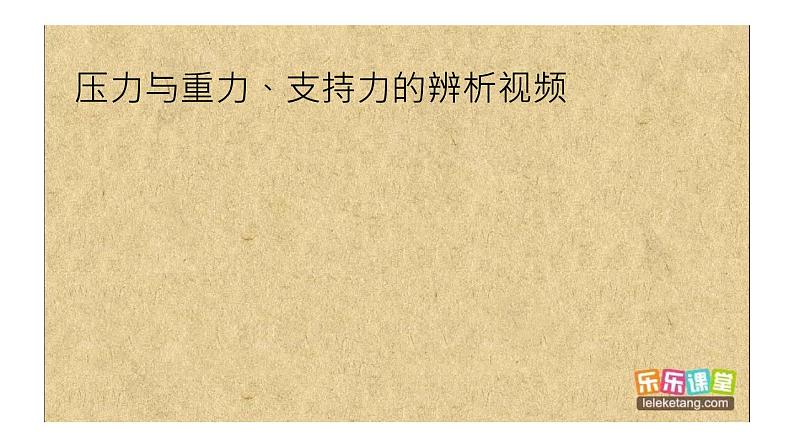 压力与重力、支持力的辨析视频

乐乐课堂
leleketang.com